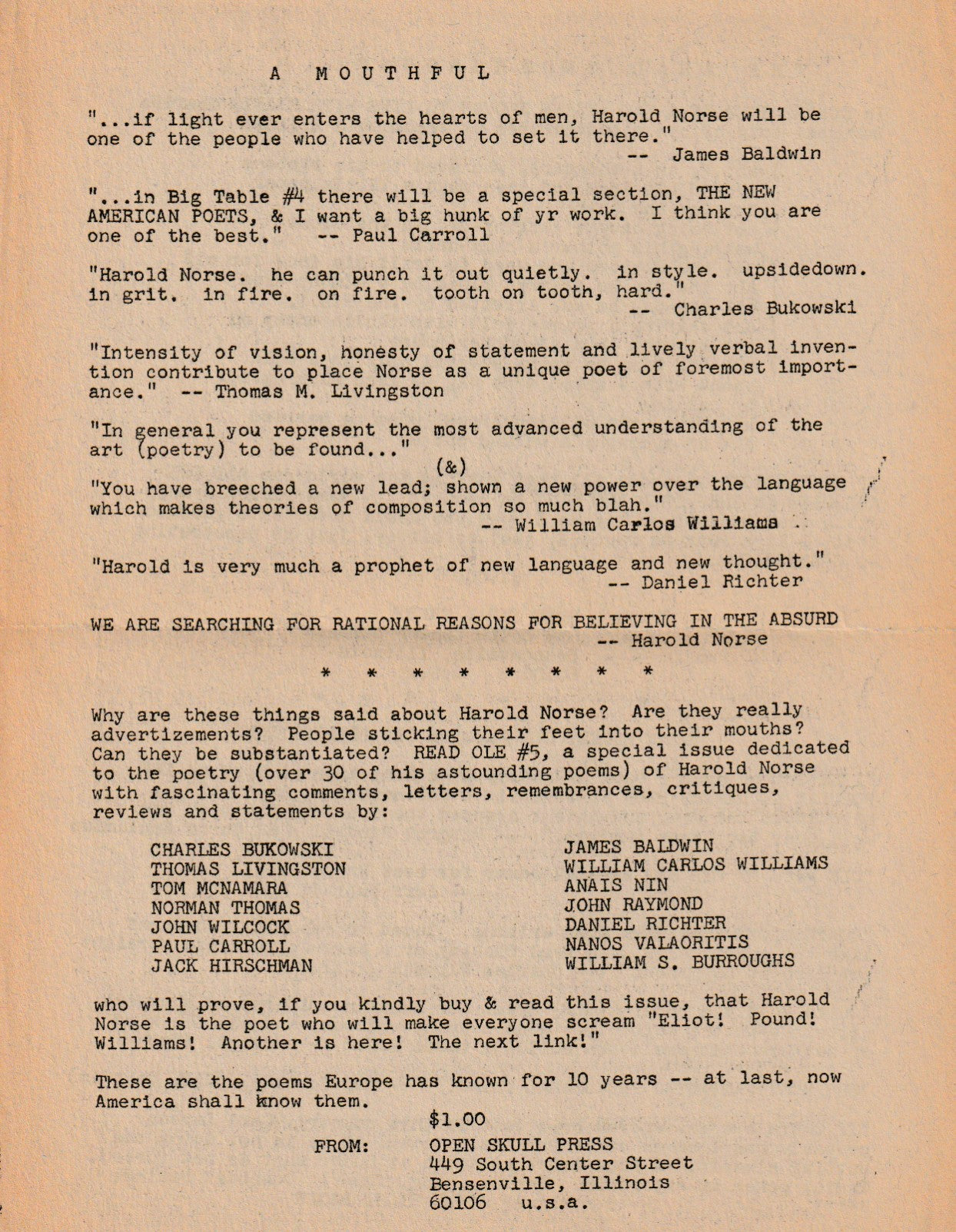 A MOUTHFUL

"...if light ever enters the hearts of men, Harold Norse will be one of the people who have helped to set it there."
-- James Baldwin

"...in Big Table #4 there will be a special section, THE NEW AMERICAN POETS, & I want a big hunk of yr work. I think you are one of the best." -- Paul Carroll

"Harold Norse. he can punch it out quietly. in style. upsidedown. in grit. in fire. on fire. tooth on tooth, hard."
-- Charles Bukowski

"Intensity of vision, honesty of statement and lively verbal invention contribute to place Norse as a unique poet of foremost importance." -- Thomas M. Livingston

"In general you represent the most advanced understanding of the art (poetry) to be found..."
(&)
"You have breeched a new lead; shown a new power over the language which makes theories of composition so much blah."
-- William Carlos Williams

"Harold is very much a prophet of new language and new thought."
-- Daniel Richter

WE ARE SEARCHING FOR RATIONAL REASONS FOR BELIEVING IN THE ABSURD
-- Harold Norse

* * * * * * * *

Why are these things said about Harold Norse? Are they really advertizements? People sticking their feet into their mouths? Can they be substantiated? READ OLE #5, a special issue dedicated to the poetry (over 30 of his astounding poems) of Harold Norse with fascinating comments, letters, remembrances, critiques, reviews and statements by:

CHARLES BUKOWSKI
THOMAS LIVINGSTON
TOM MCNAMARA
NORMAN THOMAS
JOHN WILCOCK
PAUL CARROLL
JACK HIRSCHMAN

JAMES BALDWIN
WILLIAM CARLOS WILLIAMS
ANAIS NIN
JOHN RAYMOND
DANIEL RICHTER
NANOS VALAORITIS
WILLIAM S. BURROUGHS

who will prove, if you kindly buy & read this issue, that Harold Norse is the poet who will make everyone scream "Eliot! Pound! Williams! Another is here! The next link!"

These are the poems Europe has known for 10 years -- at last, now America shall know them.

$1.00

FROM: OPEN SKULL PRESS
449 South Center Street
Bensenville, Illinois
60106 u.s.a.